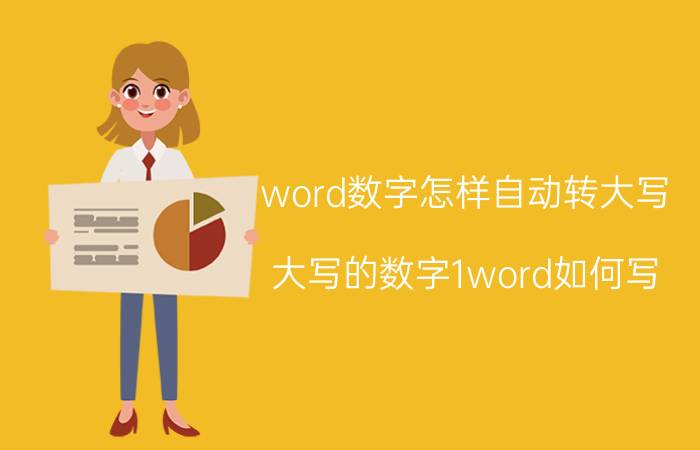 word数字怎样自动转大写

大写的数字1word如何写